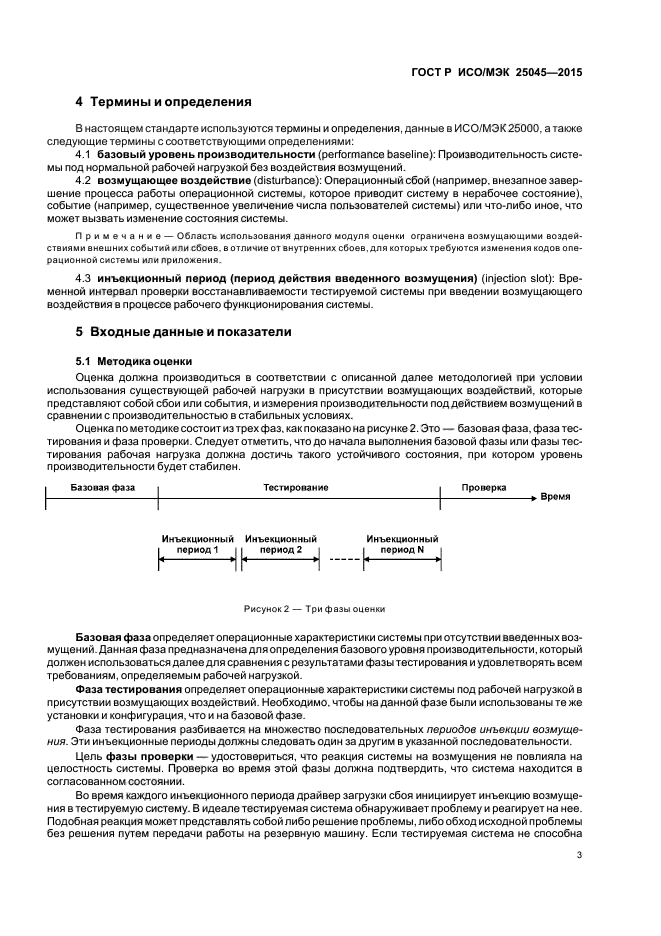 ГОСТ Р ИСО/МЭК 25045—2015

4 Термины и определения

В настоящем стандарте используются термины и определения, данные в ИСО/МЭК 25000, а также следующие термины с соответствующими определениями:

4.1 базовый уровень производительности (performance baseline): Производительность системы под нормальной рабочей нагрузкой без воздействия возмущений.

4.2 возмущающее воздействие (disturbance): Операционный сбой (например, внезапное завершение процесса работы операционной системы, которое приводит систему в нерабочее состояние), событие (например, существенное увеличение числа пользователей системы) или что-либо иное, что может вызвать изменение состояния системы.

Примечание — Область использования данного модуля оценки ограничена возмущающими воздействиями внешних событий или сбоев, в отличие от внутренних сбоев, для которых требуются изменения кодов операционной системы или приложения.

4.3 инъекционный период (период действия введенного возмущения) (injection slot): Временной интервал проверки восстанавливаемости тестируемой системы при введении возмущающего воздействия в процессе рабочего функционирования системы.

5 Входные данные и показатели

5.1 Методика оценки

Оценка должна производиться в соответствии с описанной далее методологией при условии использования существующей рабочей нагрузки в присутствии возмущающих воздействий, которые представляют собой сбои или события, и измерения производительности под действием возмущений в сравнении с производительностью в стабильных условиях.

Оценка по методике состоит из трех фаз, как показано на рисунке 2. Это — базовая фаза, фаза тестирования и фаза проверки. Следует отметить, что до начала выполнения базовой фазы или фазы тестирования рабочая нагрузка должна достичь такого устойчивого состояния, при котором уровень производительности будет стабилен.

Базовая фаза
Тестирование
Проверка
Время
Инъекционный период 1
Инъекционный период 2
Инъекционный период N

Рисунок 2 — Три фазы оценки

Базовая фаза определяет операционные характеристики системы при отсутствии введенных возмущений. Данная фаза предназначена для определения базового уровня производительности, который должен использоваться далее для сравнения с результатами фазы тестирования и удовлетворять всем требованиям, определяемым рабочей нагрузкой.

Фаза тестирования определяет операционные характеристики системы под рабочей нагрузкой в присутствии возмущающих воздействий. Необходимо, чтобы на данной фазе были использованы те же установки и конфигурация, что и на базовой фазе.

Фаза тестирования разбивается на множество последовательных периодов инъекции возмущения. Эти инъекционные периоды должны следовать один за другим в указанной последовательности.

Цель фазы проверки — удостовериться, что реакция системы на возмущения не повлияла на целостность системы. Проверка во время этой фазы должна подтвердить, что система находится в согласованном состоянии.

Во время каждого инъекционного периода драйвер загрузки сбоя инициирует инъекцию возмущения в тестируемую систему. В идеале тестируемая система обнаруживает проблему и реагирует на нее. Подобная реакция может представлять собой либо решение проблемы, либо обход исходной проблемы без решения путем передачи работы на резервную машину. Если тестируемая система не способна

3